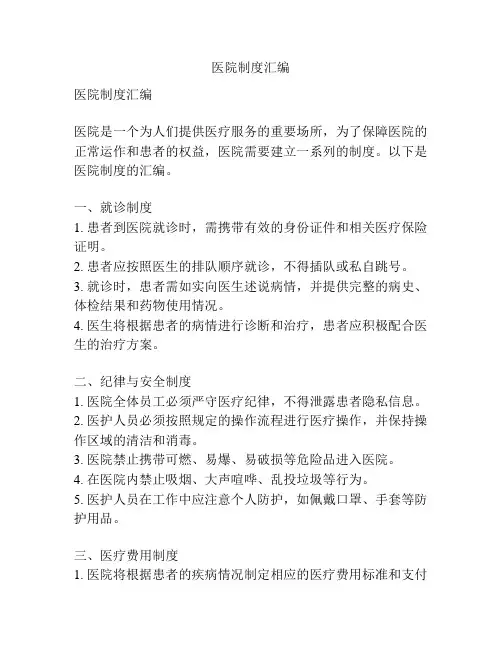 医院制度汇编

医院制度汇编

医院是一个为人们提供医疗服务的重要场所，为了保障医院的正常运作和患者的权益，医院需要建立一系列的制度。以下是医院制度的汇编。

一、就诊制度
1. 患者到医院就诊时，需携带有效的身份证件和相关医疗保险证明。
2. 患者应按照医生的排队顺序就诊，不得插队或私自跳号。
3. 就诊时，患者需如实向医生述说病情，并提供完整的病史、体检结果和药物使用情况。
4. 医生将根据患者的病情进行诊断和治疗，患者应积极配合医生的治疗方案。

二、纪律与安全制度
1. 医院全体员工必须严守医疗纪律，不得泄露患者隐私信息。
2. 医护人员必须按照规定的操作流程进行医疗操作，并保持操作区域的清洁和消毒。
3. 医院禁止携带可燃、易爆、易破损等危险品进入医院。
4. 在医院内禁止吸烟、大声喧哗、乱投垃圾等行为。
5. 医护人员在工作中应注意个人防护，如佩戴口罩、手套等防护用品。

三、医疗费用制度
1. 医院将根据患者的疾病情况制定相应的医疗费用标准和支付